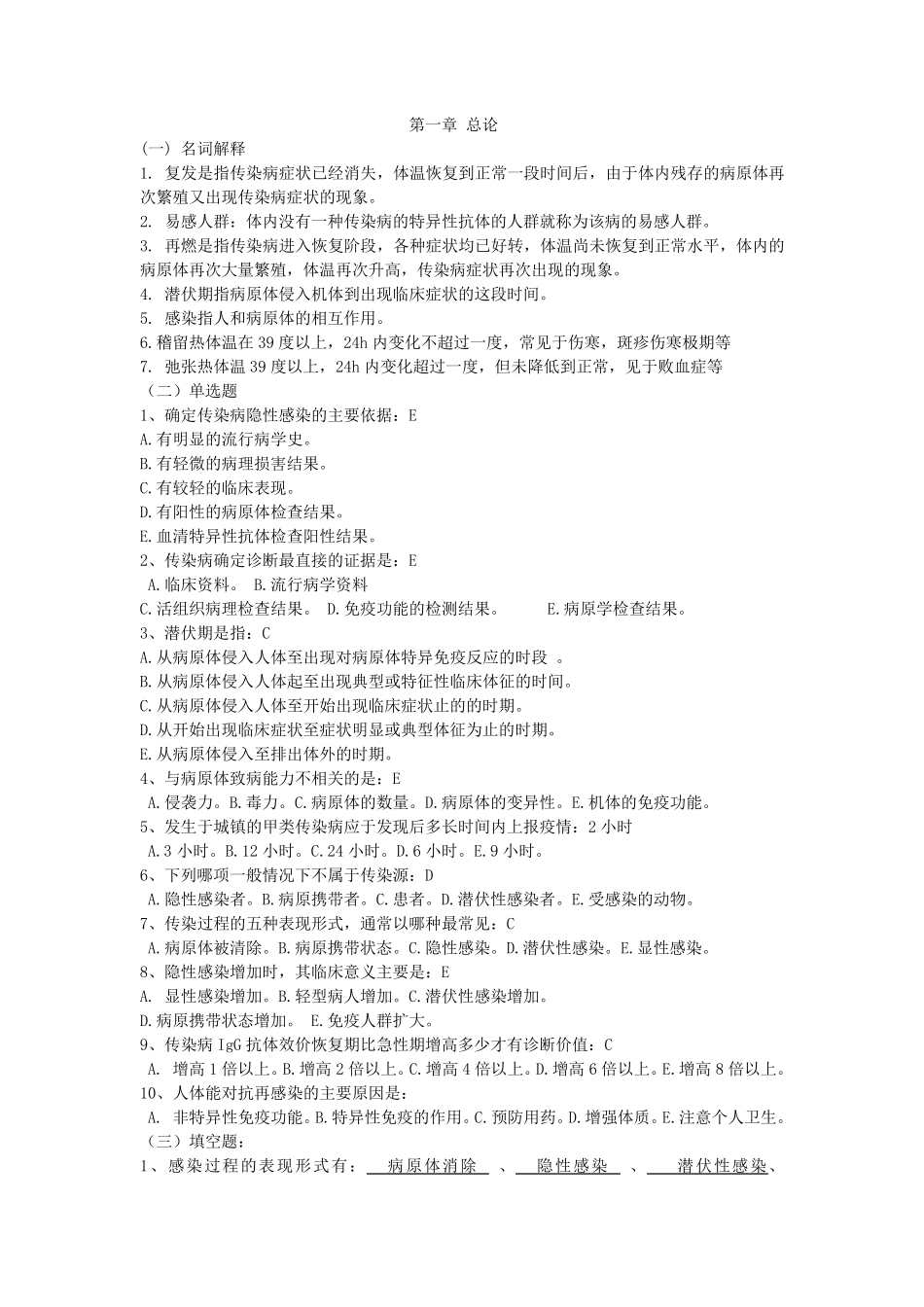 第一章 总论

(一) 名词解释

1. 复发是指传染病症状已经消失，体温恢复到正常一段时间后，由于体内残存的病原体再次繁殖又出现传染病症状的现象。

2. 易感人群：体内没有一种传染病的特异性抗体的人群就称为该病的易感人群。

3. 再燃是指传染病进入恢复阶段，各种症状均已好转，体温尚未恢复到正常水平，体内的病原体再次大量繁殖，体温再次升高，传染病症状再次出现的现象。

4. 潜伏期指病原体侵入机体到出现临床症状的这段时间。

5. 感染指人和病原体的相互作用。

6.稽留热体温在 39 度以上，24h 内变化不超过一度，常见于伤寒，斑疹伤寒极期等

7. 弛张热体温 39 度以上，24h 内变化超过一度，但未降低到正常，见于败血症等

（二）单选题

1、确定传染病隐性感染的主要依据：E

A.有明显的流行病学史。

B.有轻微的病理损害结果。

C.有较轻的临床表现。

D.有阳性的病原体检查结果。

E.血清特异性抗体检查阳性结果。

2、传染病确定诊断最直接的证据是：E

A.临床资料。 B.流行病学资料

C.活组织病理检查结果。 D.免疫功能的检测结果。 E.病原学检查结果。

3、潜伏期是指：C

A.从病原体侵入人体至出现对病原体特异免疫反应的时段 。

B.从病原体侵入人体起至出现典型或特征性临床体征的时间。

C.从病原体侵入人体至开始出现临床症状止的的时期。

D.从开始出现临床症状至症状明显或典型体征为止的时期。

E.从病原体侵入至排出体外的时期。

4、与病原体致病能力不相关的是：E

A.侵袭力。B.毒力。C.病原体的数量。D.病原体的变异性。E.机体的免疫功能。

5、发生于城镇的甲类传染病应于发现后多长时间内上报疫情：2 小时

A.3 小时。B.12 小时。C.24 小时。D.6 小时。E.9 小时。

6、下列哪项一般情况下不属于传染源：D

A.隐性感染者。B.病原携带者。C.患者。D.潜伏性感染者。E.受感染的动物。

7、传染过程的五种表现形式，通常以哪种最常见：C

A.病原体被清除。B.病原携带状态。C.隐性感染。D.潜伏性感染。E.显性感染。

8、隐性感染增加时，其临床意义主要是：E

A. 显性感染增加。B.轻型病人增加。C.潜伏性感染增加。

D.病原携带状态增加。 E.免疫人群扩大。

9、传染病 IgG 抗体效价恢复期比急性期增高多少才有诊断价值：C

A. 增高 1 倍以上。B.增高 2 倍以上。C.增高 4 倍以上。D.增高 6 倍以上。E.增高 8 倍以上。

10、人体能对抗再感染的主要原因是：

A. 非特异性免疫功能。B.特异性免疫的作用。C.预防用药。D.增强体质。E.注意个人卫生。

（三）填空题：

1、感染过程的表现形式有： 病原体消除 、 隐性感染 、 潜伏性感染、